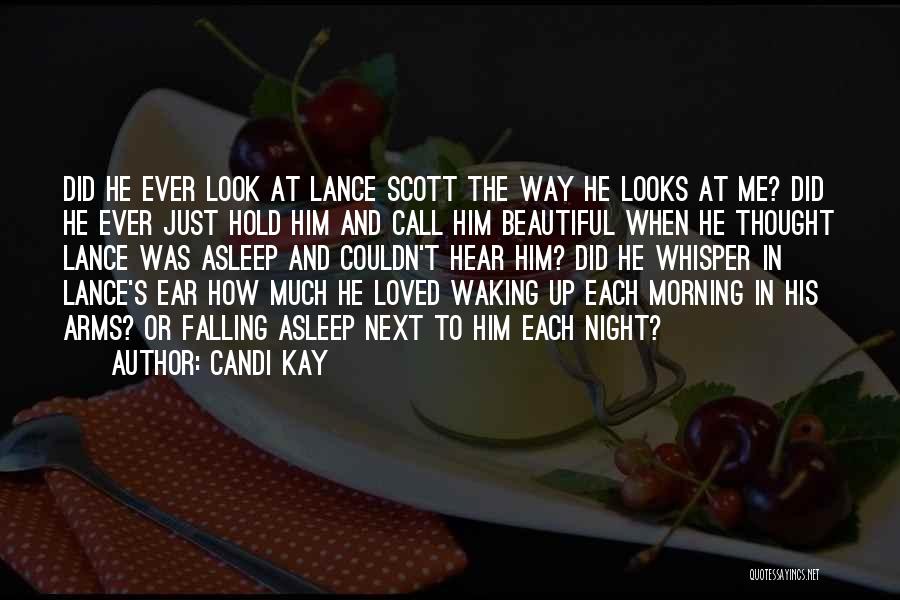 DID HE EVER LOOK AT LANCE SCOTT THE WAY HE LOOKS AT ME? DID HE EVER JUST HOLD HIM AND CALL HIM BEAUTIFUL WHEN HE THOUGHT LANCE WAS ASLEEP AND COULDN'T HEAR HIM? DID HE WHISPER IN LANCE'S EAR HOW MUCH HE LOVED WAKING UP EACH MORNING IN HIS ARMS? OR FALLING ASLEEP NEXT TO HIM EACH NIGHT?

AUTHOR: CANDI KAY

QUOTESSAYINGS.NET